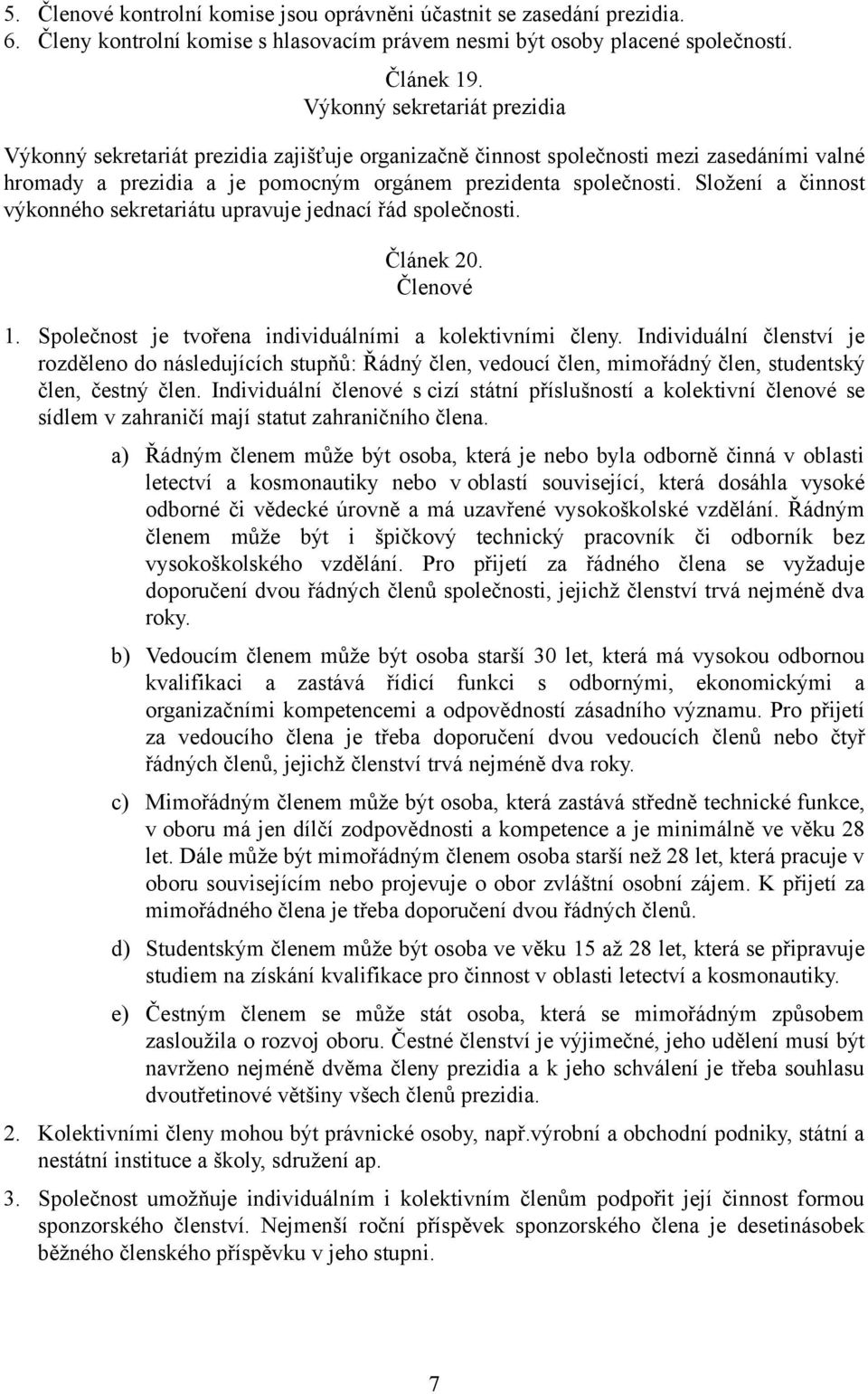 5. Členové kontrolní komise jsou oprávněni účastnit se zasedání prezidia.
6. Členy kontrolní komise s hlasovacím právem nesmi být osoby placené společností.

Článek 19.
Výkonný sekretariát prezidia

Výkonný sekretariát prezidia zajišťuje organizačně činnost společnosti mezi zasedáními valné hromady a prezidia a je pomocným orgánem prezidenta společnosti. Složení a činnost výkonného sekretariátu upravuje jednací řád společnosti.

Článek 20.
Členové

1. Společnost je tvořena individuálními a kolektivními členy. Individuální členství je rozděleno do následujících stupňů: Řádný člen, vedoucí člen, mimořádný člen, studentský člen, čestný člen. Individuální členové s cizí státní příslušností a kolektivní členové se sídlem v zahraničí mají statut zahraničního člena.

a) Řádným členem může být osoba, která je nebo byla odborně činná v oblasti letectví a kosmonautiky nebo v oblastí související, která dosáhla vysoké odborné či vědecké úrovně a má uzavřené vysokoškolské vzdělání. Řádným členem může být i špičkový technický pracovník či odborník bez vysokoškolského vzdělání. Pro přijetí za řádného člena se vyžaduje doporučení dvou řádných členů společnosti, jejichž členství trvá nejméně dva roky.

b) Vedoucím členem může být osoba starší 30 let, která má vysokou odbornou kvalifikaci a zastává řídicí funkci s odbornými, ekonomickými a organizačními kompetencemi a odpovědností zásadního významu. Pro přijetí za vedoucího člena je třeba doporučení dvou vedoucích členů nebo čtyř řádných členů, jejichž členství trvá nejméně dva roky.

c) Mimořádným členem může být osoba, která zastává středně technické funkce, v oboru má jen dílčí zodpovědnosti a kompetence a je minimálně ve věku 28 let. Dále může být mimořádným členem osoba starší než 28 let, která pracuje v oboru souvisejícím nebo projevuje o obor zvláštní osobní zájem. K přijetí za mimořádného člena je třeba doporučení dvou řádných členů.

d) Studentským členem může být osoba ve věku 15 až 28 let, která se připravuje studiem na získání kvalifikace pro činnost v oblasti letectví a kosmonautiky.

e) Čestným členem se může stát osoba, která se mimořádným způsobem zasloužila o rozvoj oboru. Čestné členství je výjimečné, jeho udělení musí být navrženo nejméně dvěma členy prezidia a k jeho schválení je třeba souhlasu dvoutřetinové většiny všech členů prezidia.

2. Kolektivními členy mohou být právnické osoby, např.výrobní a obchodní podniky, státní a nestátní instituce a školy, sdružení ap.

3. Společnost umožňuje individuálním i kolektivním členům podpořit její činnost formou sponzorského členství. Nejmenší roční příspěvek sponzorského člena je desetinásobek běžného členského příspěvku v jeho stupni.

7